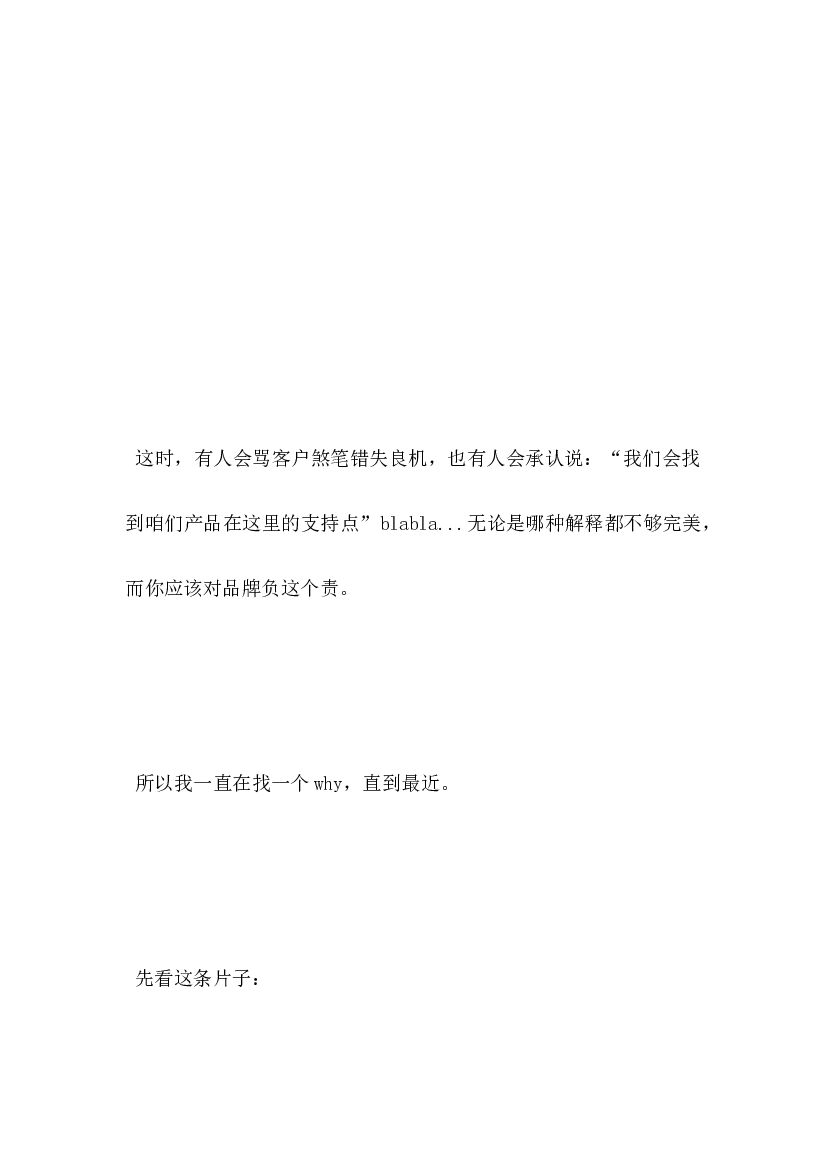 这时，有人会骂客户煞笔错失良机，也有人会承认说：“我们会找到咱们产品在这里的支持点”blabla...无论是哪种解释都不够完美，而你应该对品牌负这个责。

所以我一直在找一个why，直到最近。

先看这条片子：